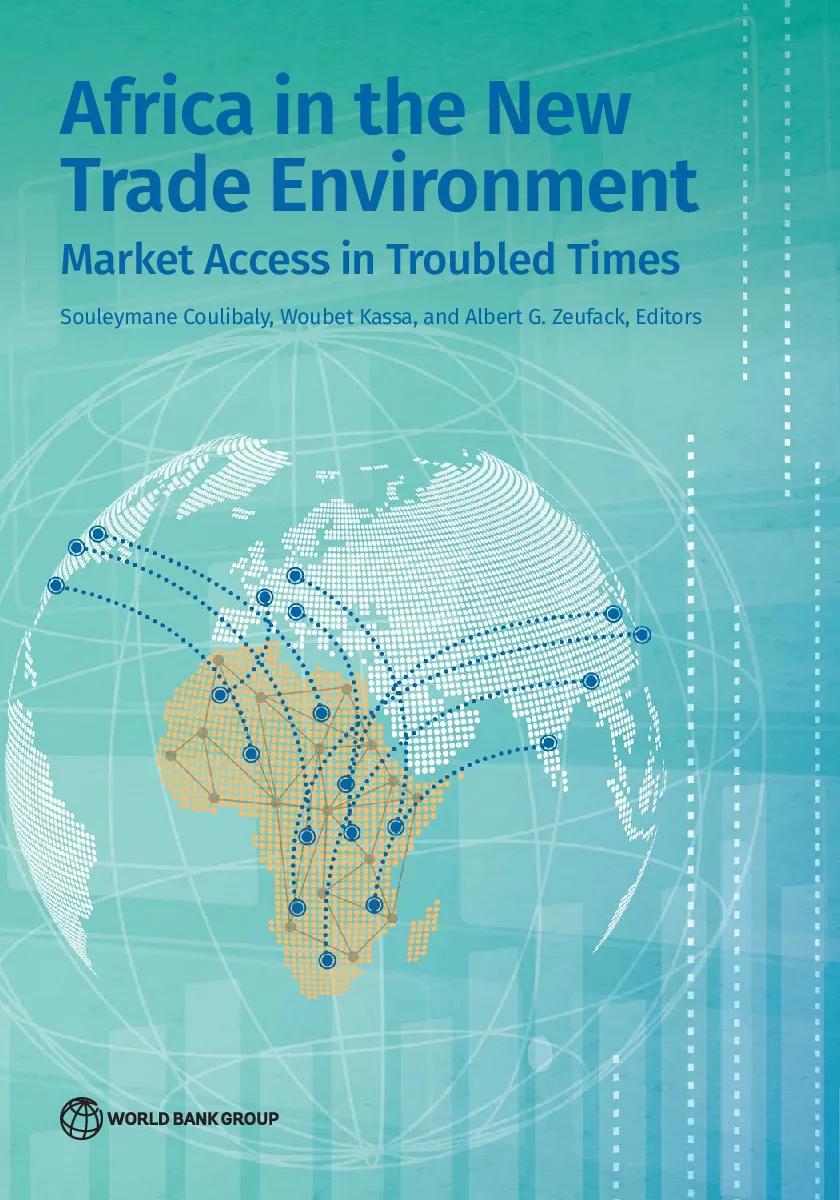 Africa in the New Trade Environment

Market Access in Troubled Times

Souleymane Coulibaly, Woubet Kassa, and Albert G. Zeufack, Editors

WORLD BANK GROUP